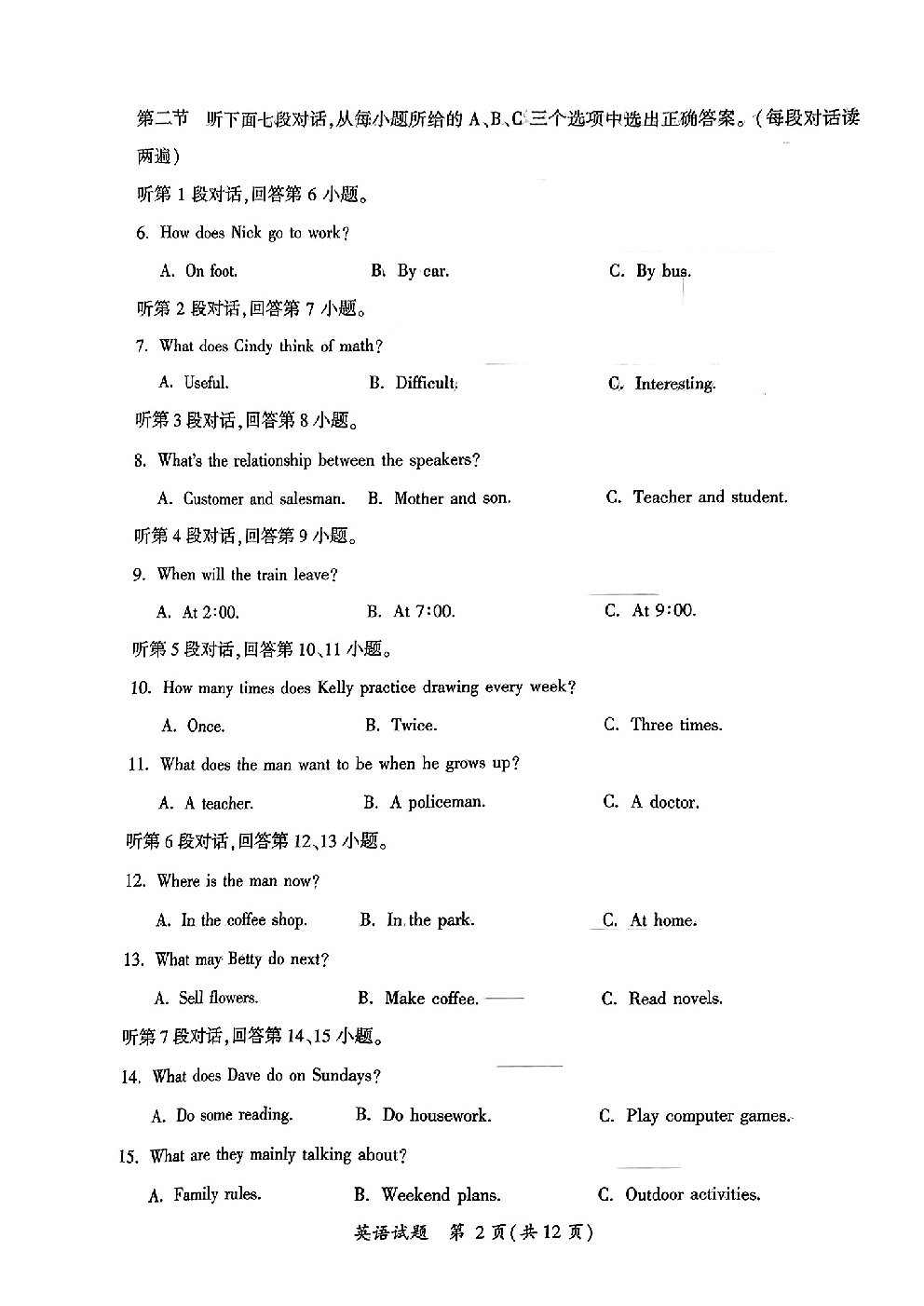 第二节 听下面七段对话，从每小题所给的 A、B、C 三个选项中选出正确答案。（每段对话读两遍）

听第 1 段对话，回答第 6 小题。

6. How does Nick go to work?

A. On foot.　　B. By car.　　C. By bus.

听第 2 段对话，回答第 7 小题。

7. What does Cindy think of math?

A. Useful.　　B. Difficult.　　C. Interesting.

听第 3 段对话，回答第 8 小题。

8. What's the relationship between the speakers?

A. Customer and salesman.　　B. Mother and son.　　C. Teacher and student.

听第 4 段对话，回答第 9 小题。

9. When will the train leave?

A. At 2:00.　　B. At 7:00.　　C. At 9:00.

听第 5 段对话，回答第 10、11 小题。

10. How many times does Kelly practice drawing every week?

A. Once.　　B. Twice.　　C. Three times.

11. What does the man want to be when he grows up?

A. A teacher.　　B. A policeman.　　C. A doctor.

听第 6 段对话，回答第 12、13 小题。

12. Where is the man now?

A. In the coffee shop.　　B. In the park.　　C. At home.

13. What may Betty do next?

A. Sell flowers.　　B. Make coffee.　　C. Read novels.

听第 7 段对话，回答第 14、15 小题。

14. What does Dave do on Sundays?

A. Do some reading.　　B. Do housework.　　C. Play computer games.

15. What are they mainly talking about?

A. Family rules.　　B. Weekend plans.　　C. Outdoor activities.

英语试题 第 2 页（共 12 页）